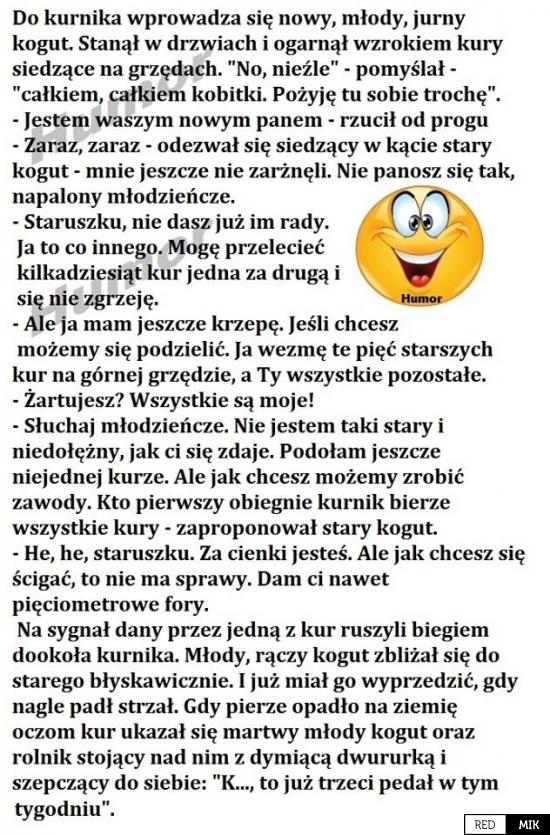 Do kurnika wprowadza się nowy, młody, jurny kogut. Stanął w drzwiach i ogarnął wzrokiem kury siedzące na grzędach. "No, nieźle" - pomyślał - "całkiem, całkiem kobitki. Pożyję tu sobie trochę".

- Jestem waszym nowym panem - rzucił od progu
- Zaraz, zaraz - odezwał się siedzący w kącie stary kogut - mnie jeszcze nie zarżnęli. Nie panosz się tak, napalony młodzieńcze.
- Staruszku, nie dasz już im rady. Ja to co innego. Mogę przelecieć kilkadziesiąt kur jedna za drugą i się nie zgrzeję.
- Ale ja mam jeszcze krzepę. Jeśli chcesz możemy się podzielić. Ja wezmę te pięć starszych kur na górnej grzędzie, a Ty wszystkie pozostałe.
- Żartujesz? Wszystkie są moje!
- Słuchaj młodzieńcze. Nie jestem taki stary i niedołężny, jak ci się zdaje. Podołam jeszcze niejednej kurze. Ale jak chcesz możemy zrobić zawody. Kto pierwszy obiegnie kurnik bierze wszystkie kury - zaproponował stary kogut.
- He, he, staruszku. Za cienki jesteś. Ale jak chcesz się ścigać, to nie ma sprawy. Dam ci nawet pięciometrowe fory.

Na sygnał dany przez jedną z kur ruszyli biegiem dookoła kurnika. Młody, rączy kogut zbliżał się do starego błyskawicznie. I już miał go wyprzedzić, gdy nagle padł strzał. Gdy pierze opadło na ziemię oczom kur ukazał się martwy młody kogut oraz rolnik stojący nad nim z dymiącą dwururką i szepczący do siebie: "K..., to już trzeci pedał w tym tygodniu".

Humor

RED MIK

Humor